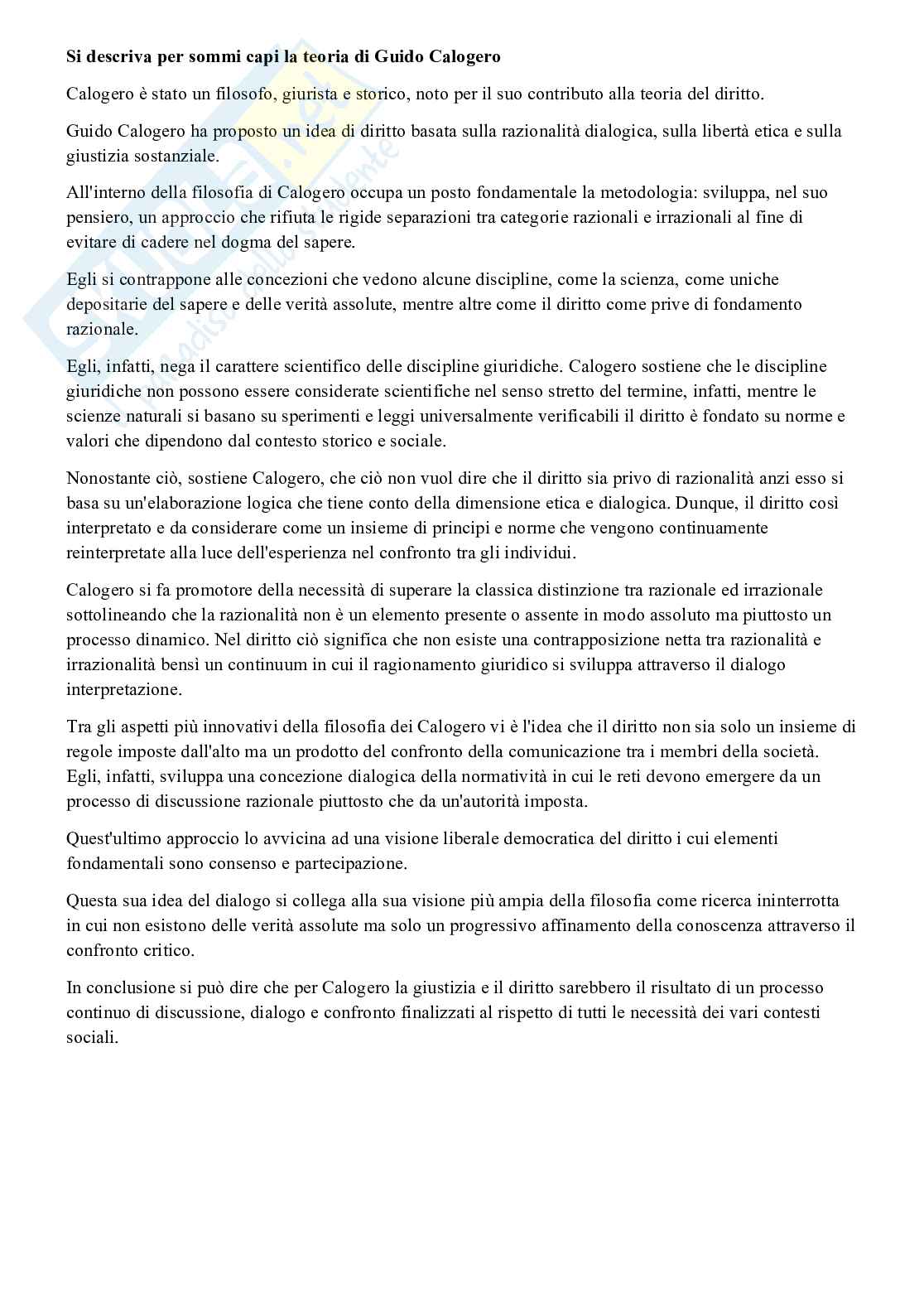 **Si descriva per sommi capi la teoria di Guido Calogero**

Calogero è stato un filosofo, giurista e storico, noto per il suo contributo alla teoria del diritto.

Guido Calogero ha proposto un idea di diritto basata sulla razionalità dialogica, sulla libertà etica e sulla giustizia sostanziale.

All'interno della filosofia di Calogero occupa un posto fondamentale la metodologia: sviluppa, nel suo pensiero, un approccio che rifiuta le rigide separazioni tra categorie razionali e irrazionali al fine di evitare di cadere nel dogma del sapere.

Egli si contrappone alle concezioni che vedono alcune discipline, come la scienza, come uniche depositarie del sapere e delle verità assolute, mentre altre come il diritto come prive di fondamento razionale.

Egli, infatti, nega il carattere scientifico delle discipline giuridiche. Calogero sostiene che le discipline giuridiche non possono essere considerate scientifiche nel senso stretto del termine, infatti, mentre le scienze naturali si basano su sperimenti e leggi universalmente verificabili il diritto è fondato su norme e valori che dipendono dal contesto storico e sociale.

Nonostante ciò, sostiene Calogero, che ciò non vuol dire che il diritto sia privo di razionalità anzi esso si basa su un'elaborazione logica che tiene conto della dimensione etica e dialogica. Dunque, il diritto così interpretato e da considerare come un insieme di principi e norme che vengono continuamente reinterpretate alla luce dell'esperienza nel confronto tra gli individui.

Calogero si fa promotore della necessità di superare la classica distinzione tra razionale ed irrazionale sottolineando che la razionalità non è un elemento presente o assente in modo assoluto ma piuttosto un processo dinamico. Nel diritto ciò significa che non esiste una contrapposizione netta tra razionalità e irrazionalità bensì un continuum in cui il ragionamento giuridico si sviluppa attraverso il dialogo interpretazione.

Tra gli aspetti più innovativi della filosofia dei Calogero vi è l'idea che il diritto non sia solo un insieme di regole imposte dall'alto ma un prodotto del confronto della comunicazione tra i membri della società. Egli, infatti, sviluppa una concezione dialogica della normatività in cui le reti devono emergere da un processo di discussione razionale piuttosto che da un'autorità imposta.

Quest'ultimo approccio lo avvicina ad una visione liberale democratica del diritto i cui elementi fondamentali sono consenso e partecipazione.

Questa sua idea del dialogo si collega alla sua visione più ampia della filosofia come ricerca ininterrotta in cui non esistono delle verità assolute ma solo un progressivo affinamento della conoscenza attraverso il confronto critico.

In conclusione si può dire che per Calogero la giustizia e il diritto sarebbero il risultato di un processo continuo di discussione, dialogo e confronto finalizzati al rispetto di tutti le necessità dei vari contesti sociali.